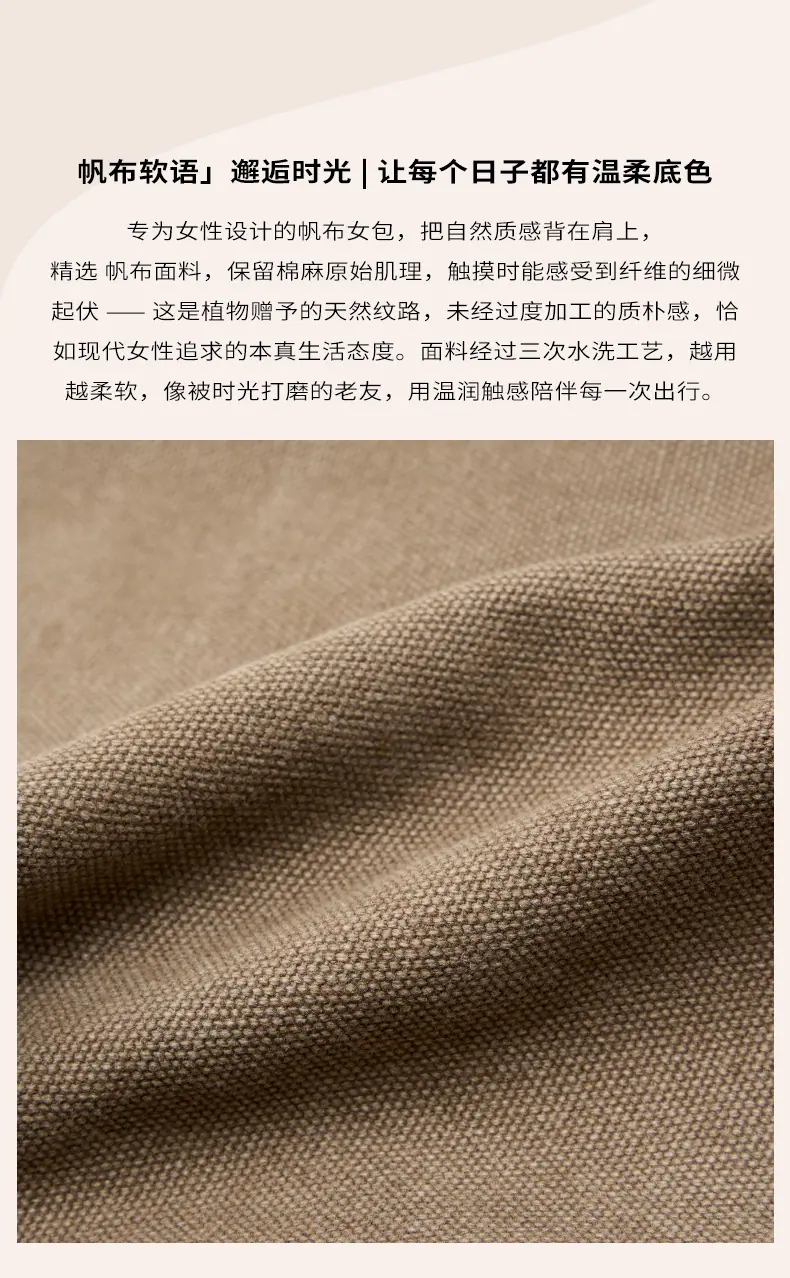 帆布软语」邂逅时光 | 让每个日子都有温柔底色

专为女性设计的帆布女包，把自然质感背在肩上，精选 帆布面料，保留棉麻原始肌理，触摸时能感受到纤维的细微起伏 —— 这是植物赠予的天然纹路，未经过度加工的质朴感，恰如现代女性追求的本真生活态度。面料经过三次水洗工艺，越用越柔软，像被时光打磨的老友，用温润触感陪伴每一次出行。